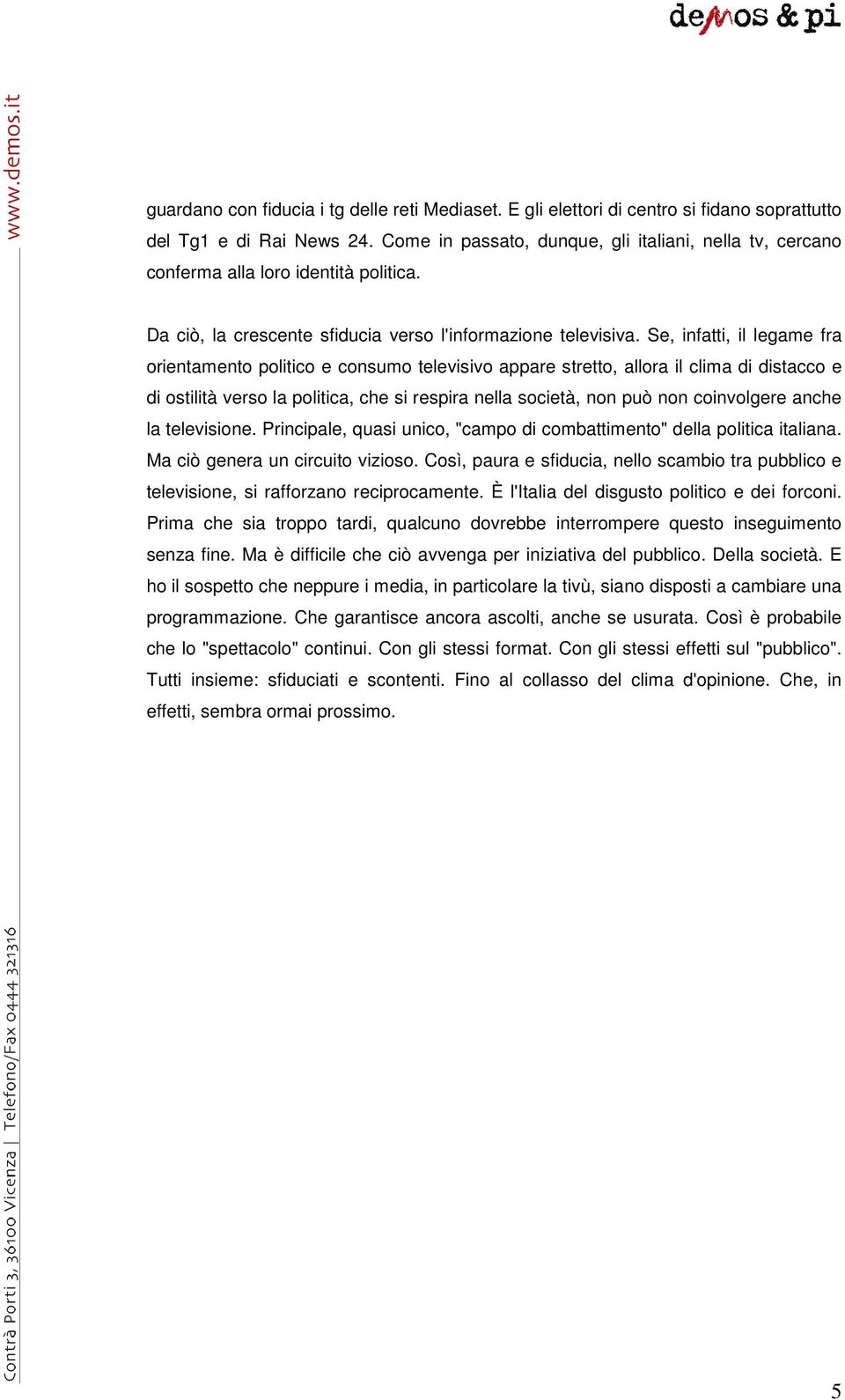 demos & pi

www.demos.it

guardano con fiducia i tg delle reti Mediaset. E gli elettori di centro si fidano soprattutto del Tg1 e di Rai News 24. Come in passato, dunque, gli italiani, nella tv, cercano conferma alla loro identità politica.

Da ciò, la crescente sfiducia verso l'informazione televisiva. Se, infatti, il legame fra orientamento politico e consumo televisivo appare stretto, allora il clima di distacco e di ostilità verso la politica, che si respira nella società, non può non coinvolgere anche la televisione. Principale, quasi unico, "campo di combattimento" della politica italiana. Ma ciò genera un circuito vizioso. Così, paura e sfiducia, nello scambio tra pubblico e televisione, si rafforzano reciprocamente. È l'Italia del disgusto politico e dei forconi. Prima che sia troppo tardi, qualcuno dovrebbe interrompere questo inseguimento senza fine. Ma è difficile che ciò avvenga per iniziativa del pubblico. Della società. E ho il sospetto che neppure i media, in particolare la tivù, siano disposti a cambiare una programmazione. Che garantisce ancora ascolti, anche se usurata. Così è probabile che lo "spettacolo" continui. Con gli stessi format. Con gli stessi effetti sul "pubblico". Tutti insieme: sfiduciati e scontenti. Fino al collasso del clima d'opinione. Che, in effetti, sembra ormai prossimo.

Contrà Porti 3, 36100 Vicenza | Telefono/Fax 0444 321316

5